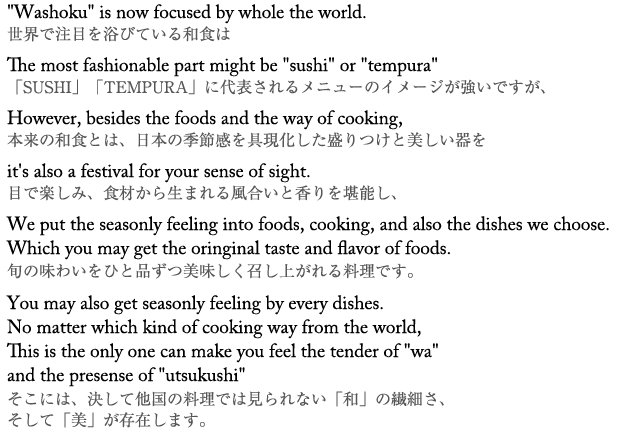 "Washoku" is now focused by whole the world.
世界で注目を浴びている和食は

The most fashionable part might be "sushi" or "tempura"
「SUSHI」「TEMPURA」に代表されるメニューのイメージが強いですが、

However, besides the foods and the way of cooking,
本来の和食とは、日本の季節感を具現化した盛りつけと美しい器を

it's also a festival for your sense of sight.
目で楽しみ、食材から生まれる風合いと香りを堪能し、

We put the seasonly feeling into foods, cooking, and also the dishes we choose.
Which you may get the oringinal taste and flavor of foods.
旬の味わいをひと品ずつ美味しく召し上がれる料理です。

You may also get seasonly feeling by every dishes.
No matter which kind of cooking way from the world,
This is the only one can make you feel the tender of "wa"
and the presense of "utsukushi"
そこには、決して他国の料理では見られない「和」の繊細さ、
そして「美」が存在します。